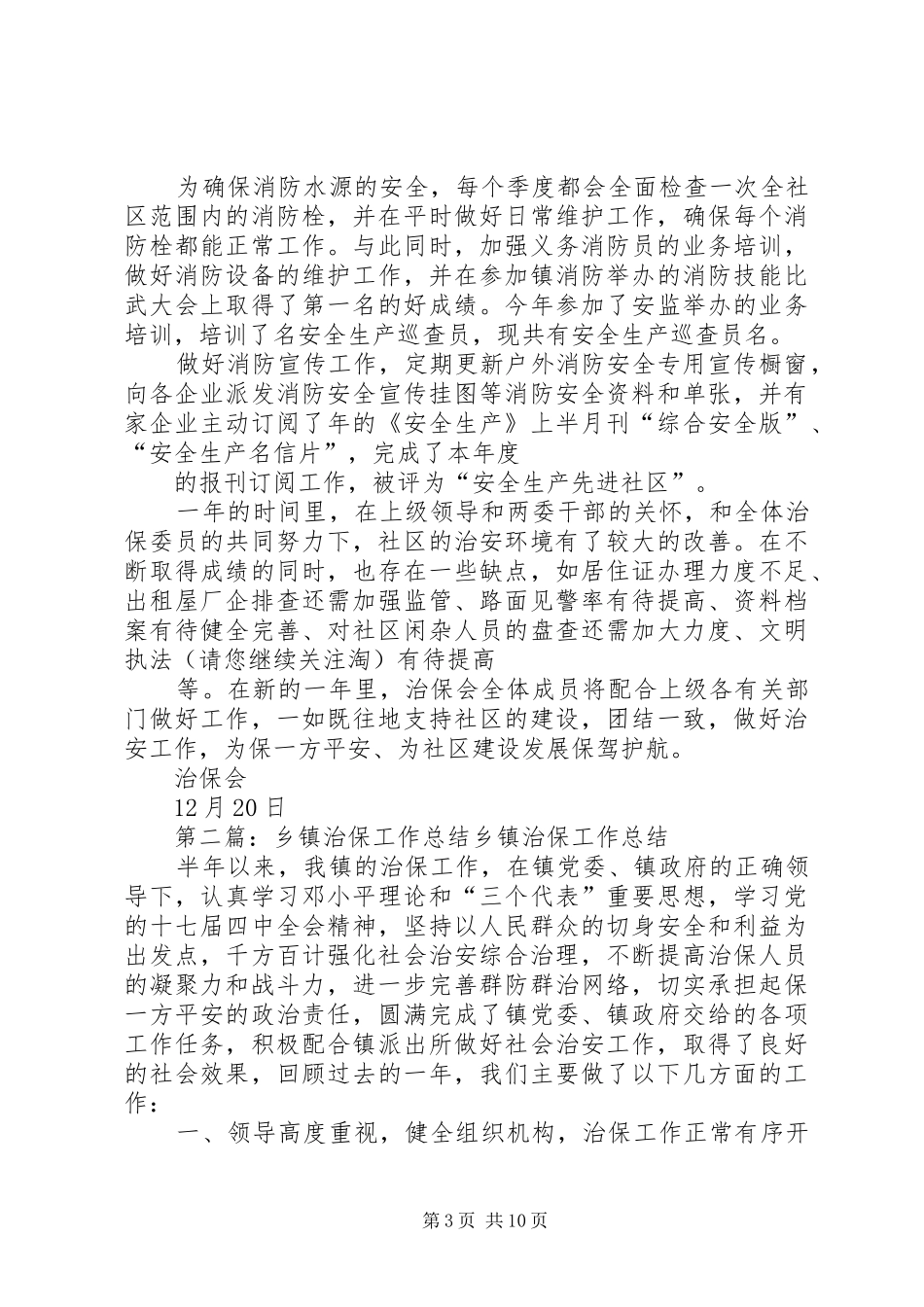 为确保消防水源的安全，每个季度都会全面检查一次全社区范围内的消防栓，并在平时做好日常维护工作，确保每个消防栓都能正常工作。与此同时，加强义务消防员的业务培训，做好消防设备的维护工作，并在参加镇消防举办的消防技能比武大会上取得了第一名的好成绩。今年参加了安监举办的业务培训，培训了名安全生产巡查员，现共有安全生产巡查员名。

做好消防宣传工作，定期更新户外消防安全专用宣传橱窗，向各企业派发消防安全宣传挂图等消防安全资料和单张，并有家企业主动订阅了年的《安全生产》上半月刊“综合安全版”、“安全生产名信片”，完成了本年度

的报刊订阅工作，被评为“安全生产先进社区”。

一年的时间里，在上级领导和两委干部的关怀，和全体治保委员的共同努力下，社区的治安环境有了较大的改善。在不断取得成绩的同时，也存在一些缺点，如居住证办理力度不足、出租屋厂企排查还需加强监管、路面见警率有待提高、资料档案有待健全完善、对社区闲杂人员的盘查还需加大力度、文明执法（请您继续关注淘）有待提高

等。在新的一年里，治保会全体成员将配合上级各有关部门做好工作，一如既往地支持社区的建设，团结一致，做好治安工作，为保一方平安、为社区建设发展保驾护航。

治保会

12月20日

第二篇：乡镇治保工作总结乡镇治保工作总结

半年以来，我镇的治保工作，在镇党委、镇政府的正确领导下，认真学习邓小平理论和“三个代表”重要思想，学习党的十七届四中全会精神，坚持以人民群众的切身安全和利益为出发点，千方百计强化社会治安综合治理，不断提高治保人员的凝聚力和战斗力，进一步完善群防群治网络，切实承担起保一方平安的政治责任，圆满完成了镇党委、镇政府交给的各项工作任务，积极配合镇派出所做好社会治安工作，取得了良好的社会效果，回顾过去的一年，我们主要做了以下几方面的工作：

一、领导高度重视，健全组织机构，治保工作正常有序开

第3页 共10页